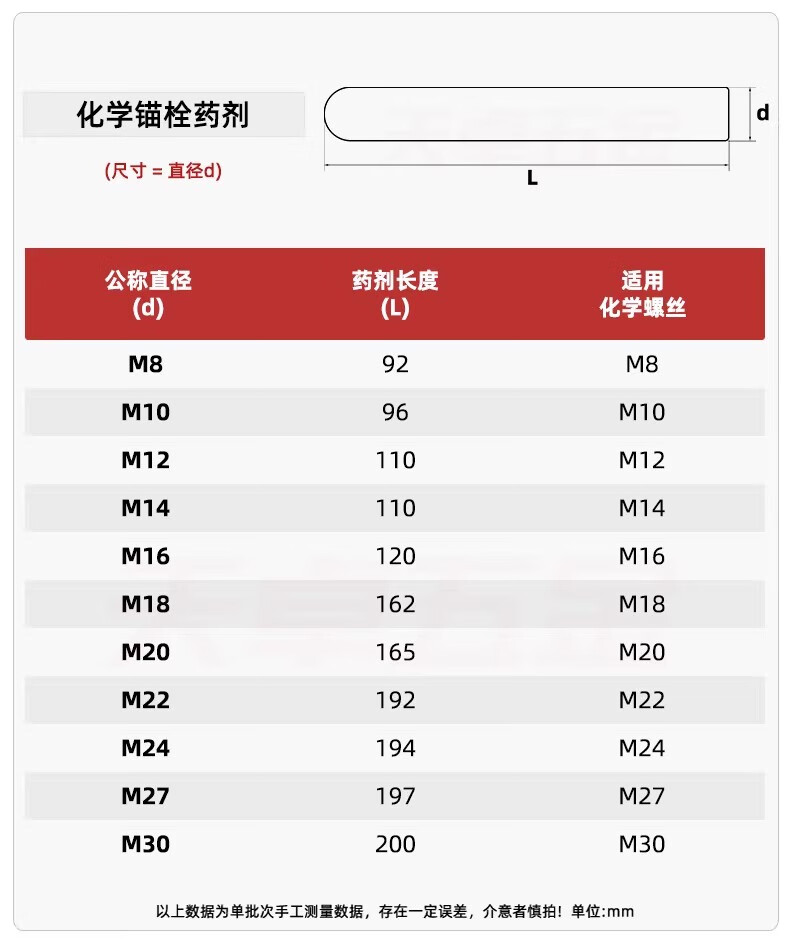 化学锚栓药剂

(尺寸 = 直径d)

d

L

| 公称直径 (d) | 药剂长度 (L) | 适用 化学螺丝 |
|---|---|---|
| M8 | 92 | M8 |
| M10 | 96 | M10 |
| M12 | 110 | M12 |
| M14 | 110 | M14 |
| M16 | 120 | M16 |
| M18 | 162 | M18 |
| M20 | 165 | M20 |
| M22 | 192 | M22 |
| M24 | 194 | M24 |
| M27 | 197 | M27 |
| M30 | 200 | M30 |

以上数据为单批次手工测量数据，存在一定误差，介意者慎拍！单位:mm